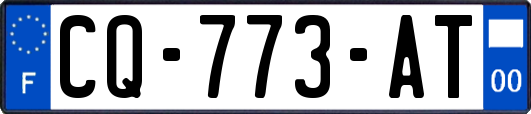 F
CQ-773-AT
00